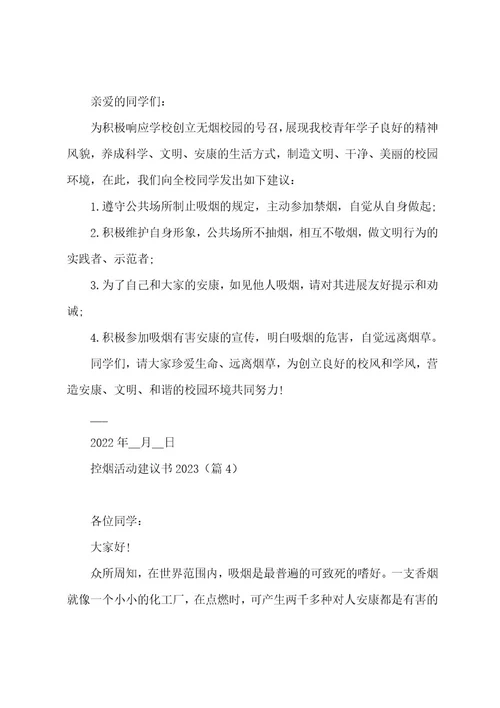 亲爱的同学们:

为积极响应学校创立无烟校园的号召，展现我校青年学子良好的精神风貌，养成科学、文明、安康的生活方式，制造文明、干净、美丽的校园环境，在此，我们向全校同学发出如下建议:

1.遵守公共场所制止吸烟的规定，主动参加禁烟，自觉从自身做起;

2.积极维护自身形象，公共场所不抽烟，相互不敬烟，做文明行为的实践者、示范者;

3.为了自己和大家的安康，如见他人吸烟，请对其进展友好提示和劝诫;

4.积极参加吸烟有害安康的宣传，明白吸烟的危害，自觉远离烟草。

同学们，请大家珍爱生命、远离烟草，为创立良好的校风和学风，营造安康、文明、和谐的校园环境共同努力!

___

2022年__月__日

控烟活动建议书2023（篇4）

各位同学:

大家好!

众所周知，在世界范围内，吸烟是最普遍的可致死的嗜好。一支香烟就像一个小小的化工厂，在点燃时，可产生两千多种对人安康都是有害的